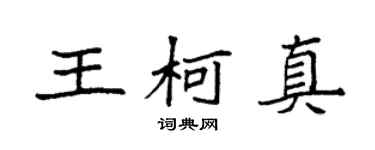 王柯真

词典网